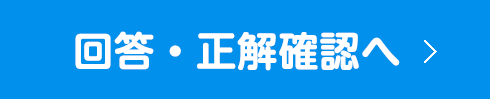 回答・正解確認へ >